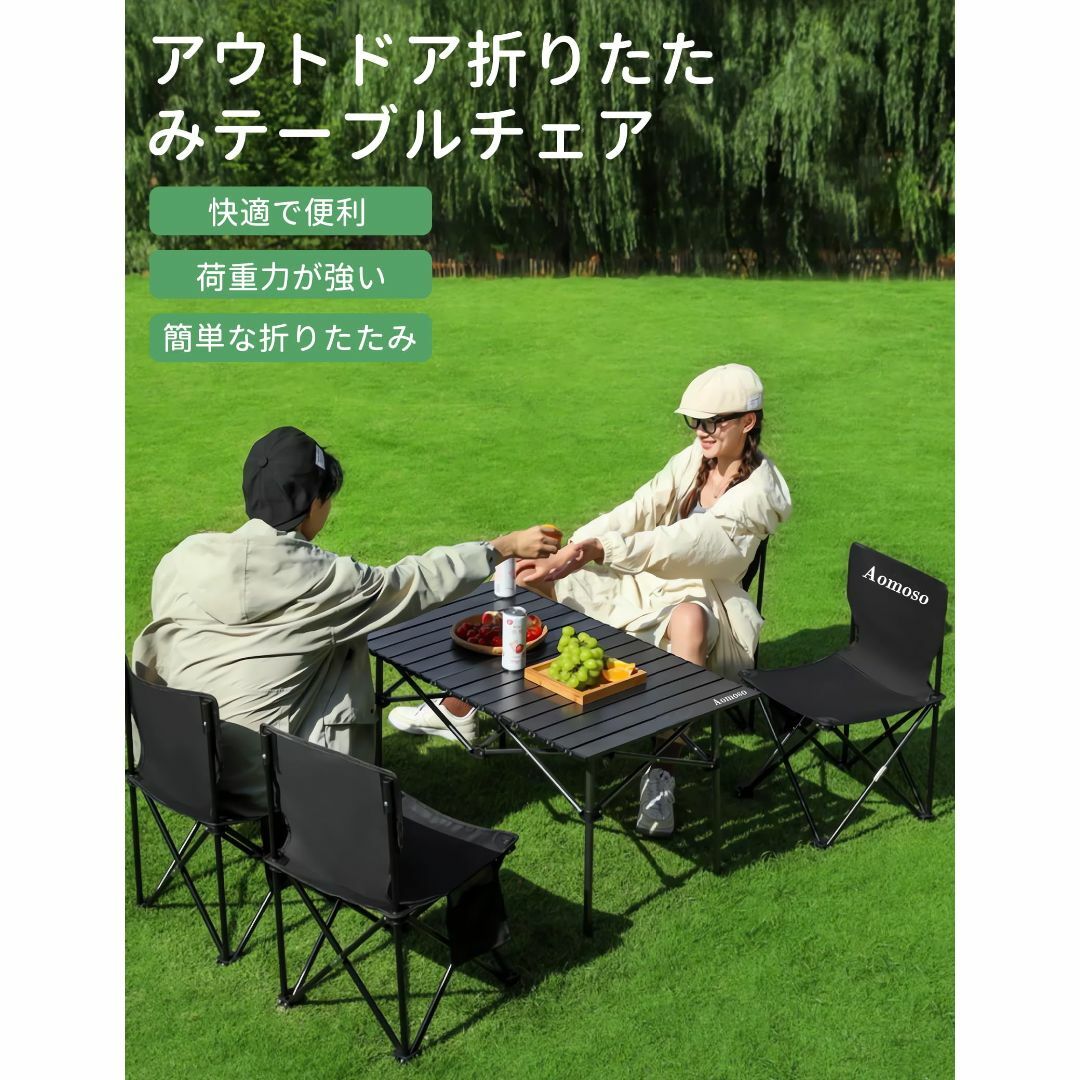 アウトドア折りたたみテーブルチェア

快適で便利

荷重力が強い

簡単な折りたたみ

Aomoso

Aomoso